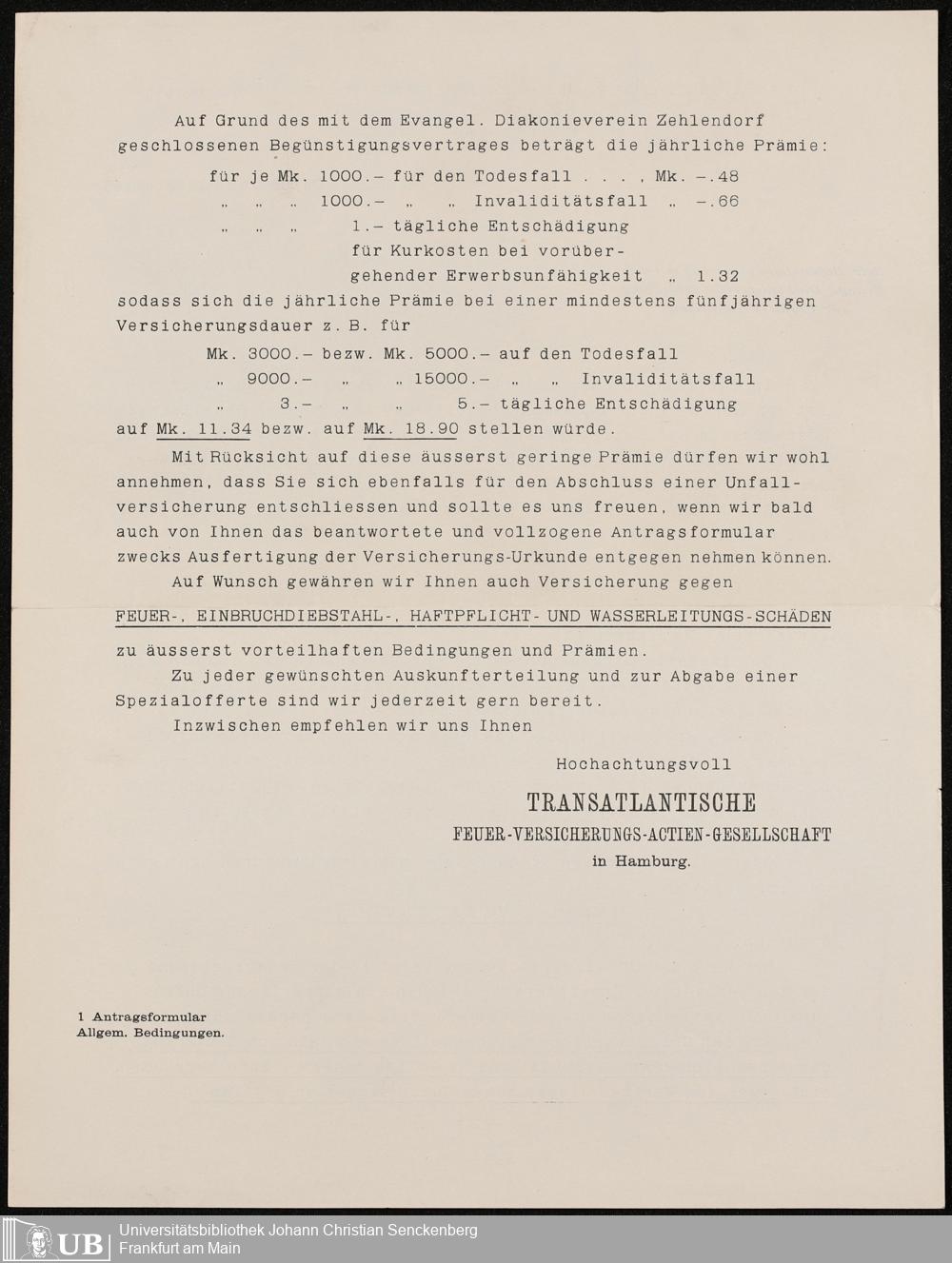 Auf Grund des mit dem Evangel. Diakonieverein Zehlendorf geschlossenen Begünstigungsvertrages beträgt die jährliche Prämie:

für je Mk. 1000.– für den Todesfall . . . , Mk. –.48
„ „ „ 1000.– „ „ Invaliditätsfall „ –.66
„ „ „ 1.– tägliche Entschädigung für Kurkosten bei vorübergehender Erwerbsunfähigkeit „ 1.32

sodass sich die jährliche Prämie bei einer mindestens fünfjährigen Versicherungsdauer z. B. für

Mk. 3000.– bezw. Mk. 5000.– auf den Todesfall
„ 9000.– „ „ 15000.– „ „ Invaliditätsfall
„ 3.– „ „ 5.– tägliche Entschädigung

auf Mk. 11.34 bezw. auf Mk. 18.90 stellen würde.

Mit Rücksicht auf diese äusserst geringe Prämie dürfen wir wohl annehmen, dass Sie sich ebenfalls für den Abschluss einer Unfallversicherung entschliessen und sollte es uns freuen, wenn wir bald auch von Ihnen das beantwortete und vollzogene Antragsformular zwecks Ausfertigung der Versicherungs-Urkunde entgegen nehmen können.

Auf Wunsch gewähren wir Ihnen auch Versicherung gegen

FEUER-, EINBRUCHDIEBSTAHL-, HAFTPFLICHT- UND WASSERLEITUNGS-SCHÄDEN

zu äusserst vorteilhaften Bedingungen und Prämien.

Zu jeder gewünschten Auskunfterteilung und zur Abgabe einer Spezialofferte sind wir jederzeit gern bereit.

Inzwischen empfehlen wir uns Ihnen

Hochachtungsvoll

TRANSATLANTISCHE
FEUER-VERSICHERUNGS-ACTIEN-GESELLSCHAFT
in Hamburg.

1 Antragsformular
Allgem. Bedingungen.

UB Universitätsbibliothek Johann Christian Senckenberg
Frankfurt am Main